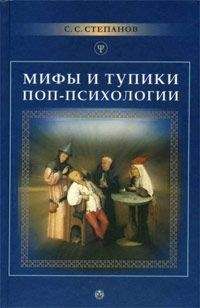 С. С. СТЕПАНОВ

Ψ

МИФЫ И ТУПИКИ ПОП-ПСИХОЛОГИИ